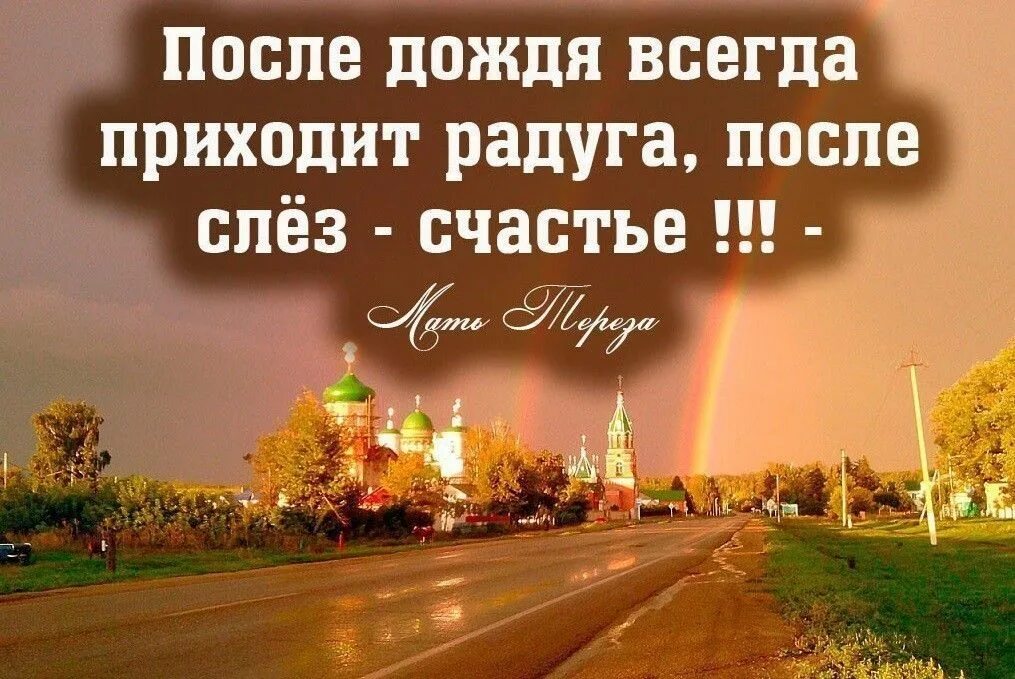 После дождя всегда приходит радуга, после слёз - счастье !!! -

Мать Тереза